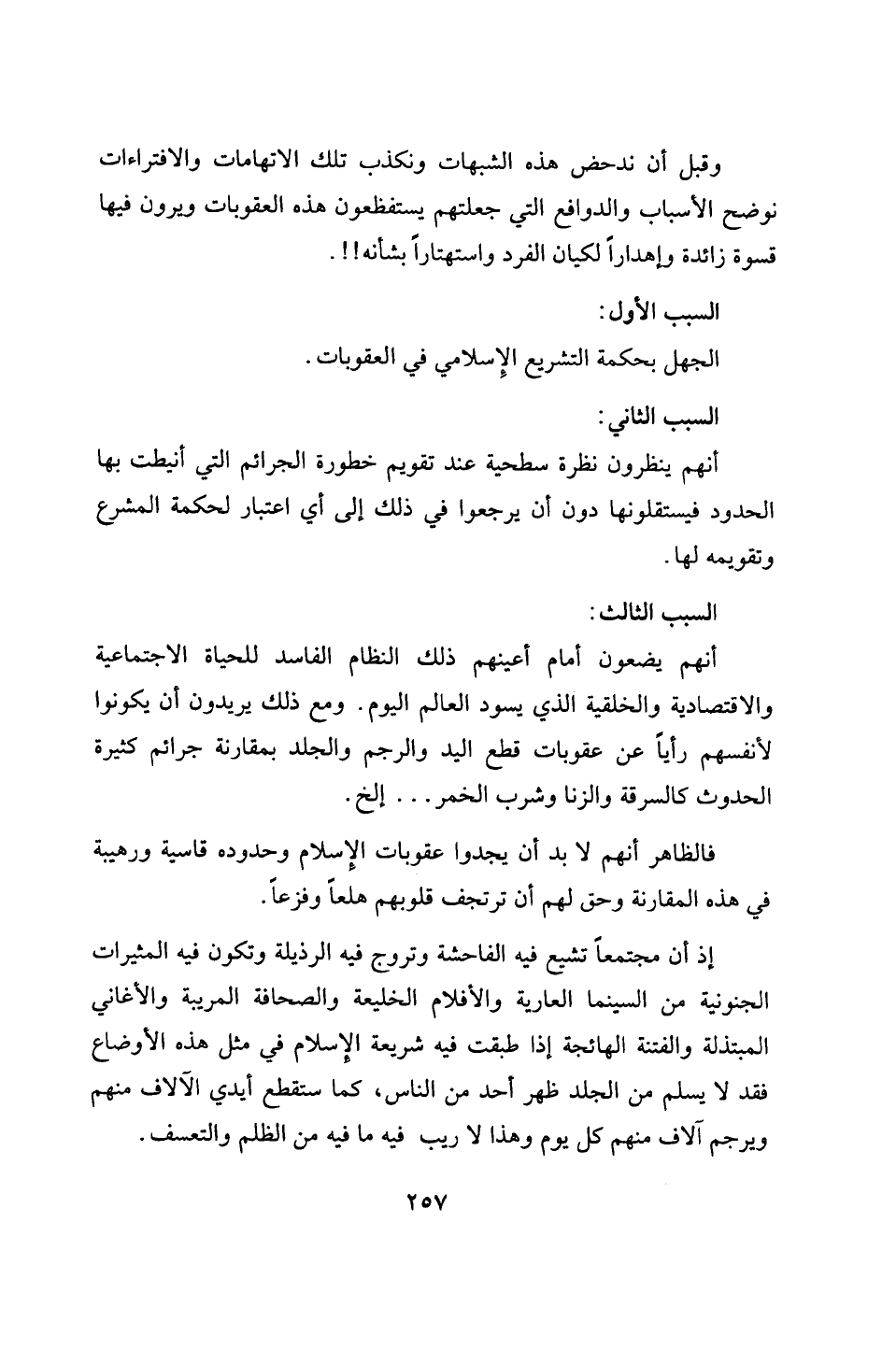 وقبل أن ندحض هذه الشبهات ونكذب تلك الاتهامات والافتراءات نوضح الأسباب والدوافع التي جعلتهم يستفظعون هذه العقوبات ويرون فيها قسوة زائدة وإهداراً لكيان الفرد واستهتاراً بشأنه!!.

السبب الأول:
الجهل بحكمة التشريع الإسلامي في العقوبات.

السبب الثاني:
أنهم ينظرون نظرة سطحية عند تقويم خطورة الجرائم التي أنيطت بها الحدود فيستقلونها دون أن يرجعوا في ذلك إلى أي اعتبار لحكمة المشرع وتقويمه لها.

السبب الثالث:
أنهم يضعون أمام أعينهم ذلك النظام الفاسد للحياة الاجتماعية والاقتصادية والخلقية الذي يسود العالم اليوم. ومع ذلك يريدون أن يكونوا لأنفسهم رأياً عن عقوبات قطع اليد والرجم والجلد بمقارنة جرائم كثيرة الحدوث كالسرقة والزنا وشرب الخمر... إلخ.

فالظاهر أنهم لا بد أن يجدوا عقوبات الإسلام وحدوده قاسية ورهيبة في هذه المقارنة وحق لهم أن ترتجف قلوبهم هلعاً وفزعاً.

إذ أن مجتمعاً تشيع فيه الفاحشة وتروج فيه الرذيلة وتكون فيه المثيرات الجنونية من السينما العارية والأفلام الخليعة والصحافة المريبة والأغاني المبتذلة والفتنة الهائجة إذا طبقت فيه شريعة الإسلام في مثل هذه الأوضاع فقد لا يسلم من الجلد ظهر أحد من الناس، كما ستقطع أيدي الآلاف منهم ويرجم آلاف منهم كل يوم وهذا لا ريب فيه ما فيه من الظلم والتعسف.

٢٥٧